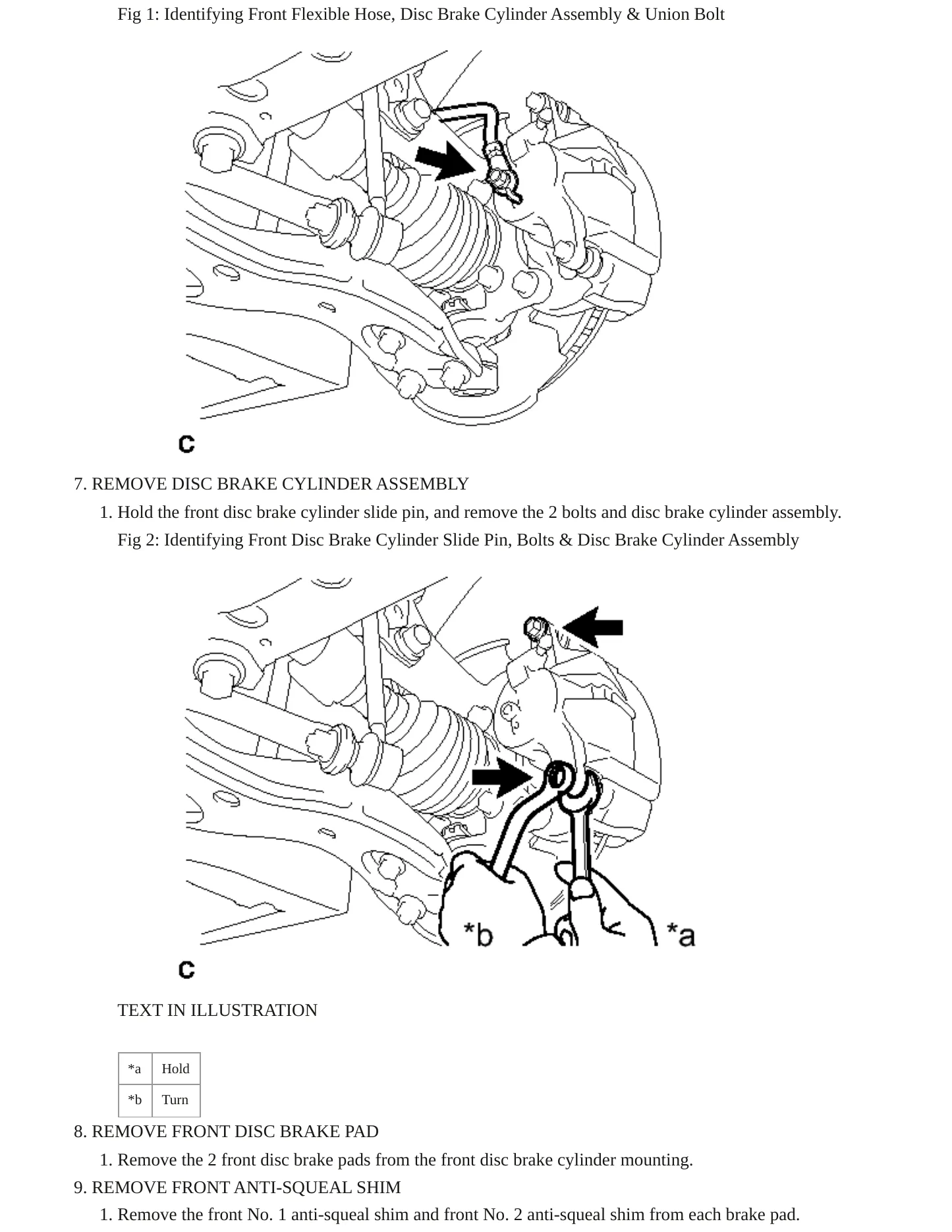 Fig 1: Identifying Front Flexible Hose, Disc Brake Cylinder Assembly & Union Bolt

C

7. REMOVE DISC BRAKE CYLINDER ASSEMBLY

1. Hold the front disc brake cylinder slide pin, and remove the 2 bolts and disc brake cylinder assembly.

Fig 2: Identifying Front Disc Brake Cylinder Slide Pin, Bolts & Disc Brake Cylinder Assembly

*b

*a

C

TEXT IN ILLUSTRATION

| *a | Hold |
|---|---|
| *b | Turn |

8. REMOVE FRONT DISC BRAKE PAD

1. Remove the 2 front disc brake pads from the front disc brake cylinder mounting.

9. REMOVE FRONT ANTI-SQUEAL SHIM

1. Remove the front No. 1 anti-squeal shim and front No. 2 anti-squeal shim from each brake pad.